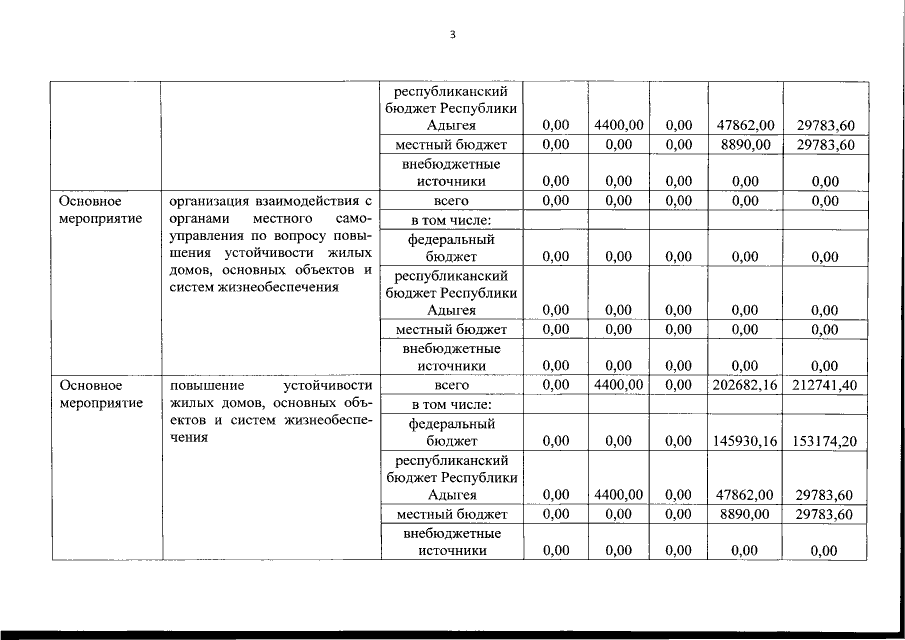 3

| | | | | | | | |
|---|---|---|---|---|---|---|---|
| | | республиканский бюджет Республики Адыгея | 0,00 | 4400,00 | 0,00 | 47862,00 | 29783,60 |
| | | местный бюджет | 0,00 | 0,00 | 0,00 | 8890,00 | 29783,60 |
| | | внебюджетные источники | 0,00 | 0,00 | 0,00 | 0,00 | 0,00 |
| Основное мероприятие | организация взаимодействия с органами местного самоуправления по вопросу повышения устойчивости жилых домов, основных объектов и систем жизнеобеспечения | всего | 0,00 | 0,00 | 0,00 | 0,00 | 0,00 |
| | | в том числе: | | | | | |
| | | федеральный бюджет | 0,00 | 0,00 | 0,00 | 0,00 | 0,00 |
| | | республиканский бюджет Республики Адыгея | 0,00 | 0,00 | 0,00 | 0,00 | 0,00 |
| | | местный бюджет | 0,00 | 0,00 | 0,00 | 0,00 | 0,00 |
| | | внебюджетные источники | 0,00 | 0,00 | 0,00 | 0,00 | 0,00 |
| Основное мероприятие | повышение устойчивости жилых домов, основных объектов и систем жизнеобеспечения | всего | 0,00 | 4400,00 | 0,00 | 202682,16 | 212741,40 |
| | | в том числе: | | | | | |
| | | федеральный бюджет | 0,00 | 0,00 | 0,00 | 145930,16 | 153174,20 |
| | | республиканский бюджет Республики Адыгея | 0,00 | 4400,00 | 0,00 | 47862,00 | 29783,60 |
| | | местный бюджет | 0,00 | 0,00 | 0,00 | 8890,00 | 29783,60 |
| | | внебюджетные источники | 0,00 | 0,00 | 0,00 | 0,00 | 0,00 |